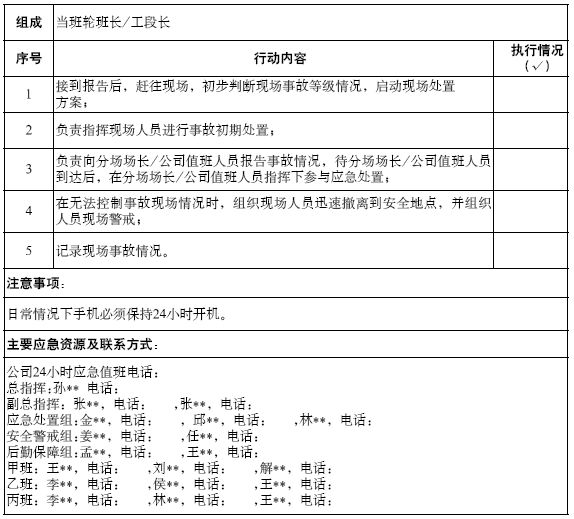 | 组成 | 当班轮班长/工段长 | |
|---|---|---|
| 序号 | 行动内容 | 执行情况（✓） |
| 1 | 接到报告后，赶往现场，初步判断现场事故等级情况，启动现场处置方案； | |
| 2 | 负责指挥现场人员进行事故初期处置； | |
| 3 | 负责向分场场长/公司值班人员报告事故情况，待分场场长/公司值班人员到达后，在分场场长/公司值班人员指挥下参与应急处置； | |
| 4 | 在无法控制事故现场情况时，组织现场人员迅速撤离到安全地点，并组织人员现场警戒； | |
| 5 | 记录现场事故情况。 | |

注意事项：

日常情况下手机必须保持24小时开机。

主要应急资源及联系方式：

公司24小时应急值班电话：
总指挥：孙** 电话：
副总指挥：张**，电话： ，张**，电话：
应急处置组：金**，电话： ，邱**，电话： ，林**，电话：
安全警戒组：姜**，电话： ，任**，电话：
后勤保障组：孟**，电话： ，王**，电话：
甲班：王**，电话： ，刘**，电话： ，解**，电话：
乙班：李**，电话： ，侯**，电话： ，王**，电话：
丙班：李**，电话： ，林**，电话： ，王**，电话：